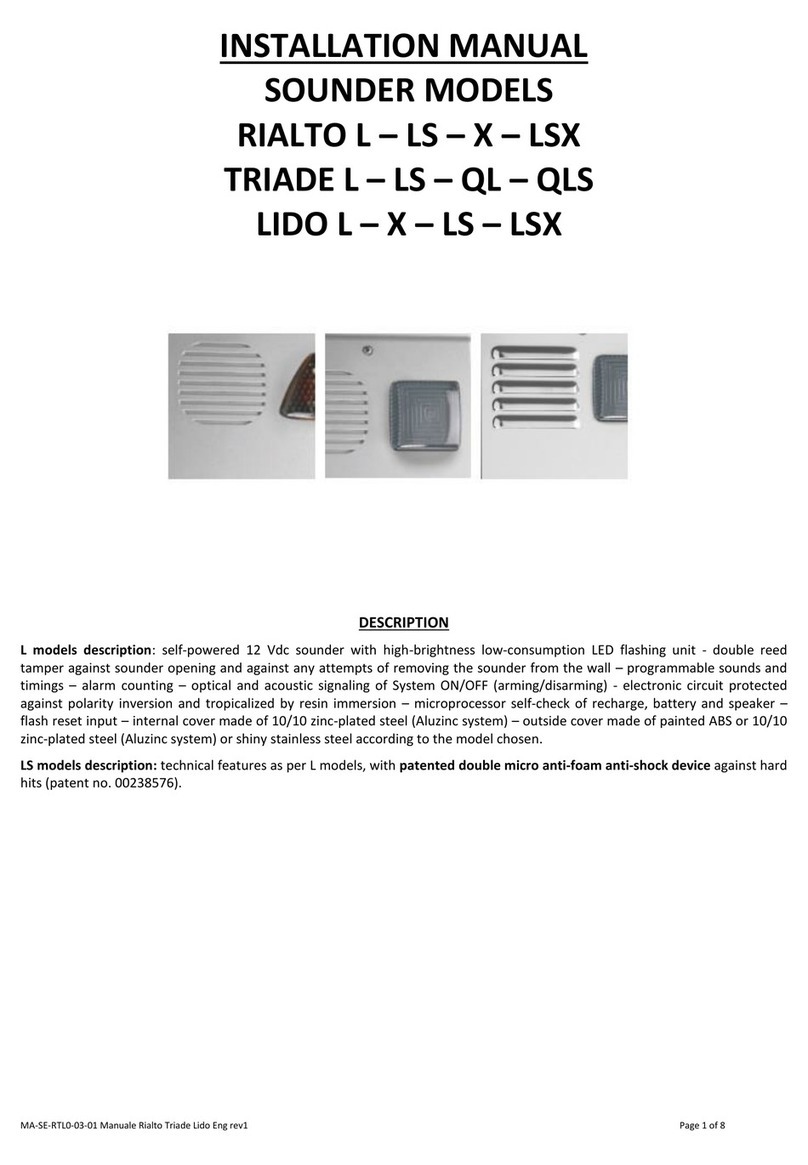 INSTALLATION MANUAL
SOUNDER MODELS
RIALTO L – LS – X – LSX
TRIADE L – LS – QL – QLS
LIDO L – X – LS – LSX

DESCRIPTION

L models description: self-powered 12 Vdc sounder with high-brightness low-consumption LED flashing unit - double reed tamper against sounder opening and against any attempts of removing the sounder from the wall – programmable sounds and timings – alarm counting – optical and acoustic signaling of System ON/OFF (arming/disarming) - electronic circuit protected against polarity inversion and tropicalized by resin immersion – microprocessor self-check of recharge, battery and speaker – flash reset input – internal cover made of 10/10 zinc-plated steel (Aluzinc system) – outside cover made of painted ABS or 10/10 zinc-plated steel (Aluzinc system) or shiny stainless steel according to the model chosen.

LS models description: technical features as per L models, with patented double micro anti-foam anti-shock device against hard hits (patent no. 00238576).

MA-SE-RTL0-03-01 Manuale Rialto Triade Lido Eng rev1

Page 1 of 8